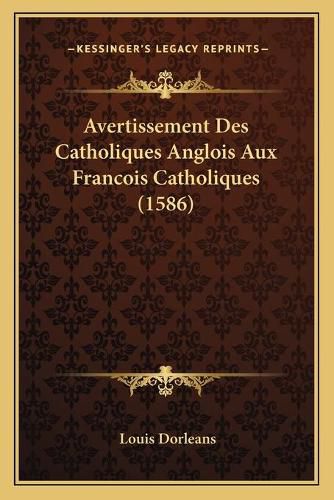 —KESSINGER'S LEGACY REPRINTS—

Avertissement Des Catholiques Anglois Aux Francois Catholiques (1586)

Louis Dorleans